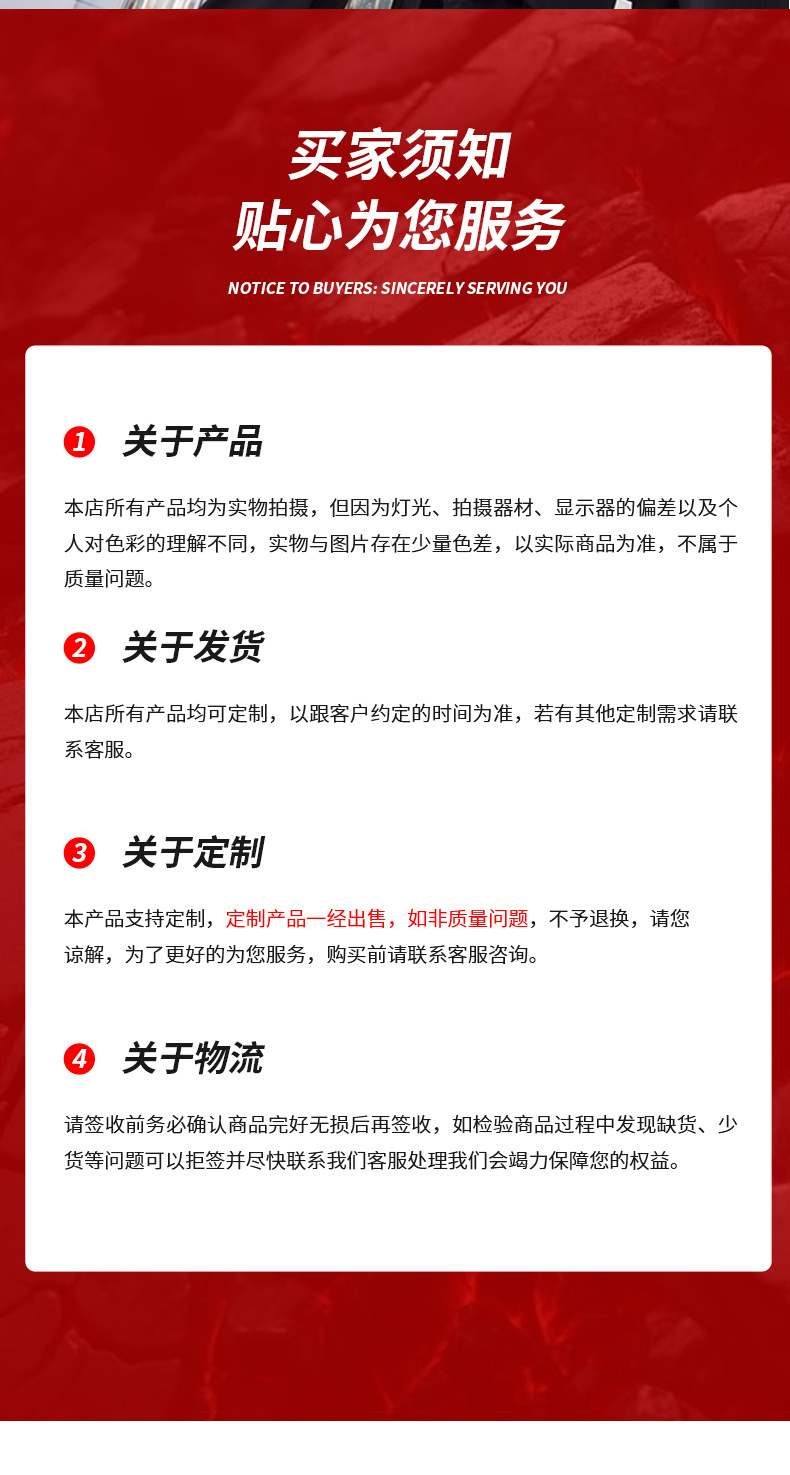 买家须知
贴心为您服务

NOTICE TO BUYERS: SINCERELY SERVING YOU

1 关于产品

本店所有产品均为实物拍摄，但因为灯光、拍摄器材、显示器的偏差以及个人对色彩的理解不同，实物与图片存在少量色差，以实际商品为准，不属于质量问题。

2 关于发货

本店所有产品均可定制，以跟客户约定的时间为准，若有其他定制需求请联系客服。

3 关于定制

本产品支持定制，定制产品一经出售，如非质量问题，不予退换，请您谅解，为了更好的为您服务，购买前请联系客服咨询。

4 关于物流

请签收前务必确认商品完好无损后再签收，如检验商品过程中发现缺货、少货等问题可以拒签并尽快联系我们客服处理我们会竭力保障您的权益。